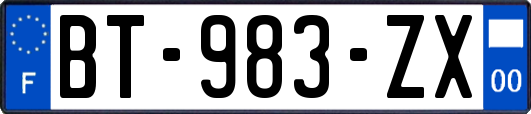 F
BT-983-ZX
00